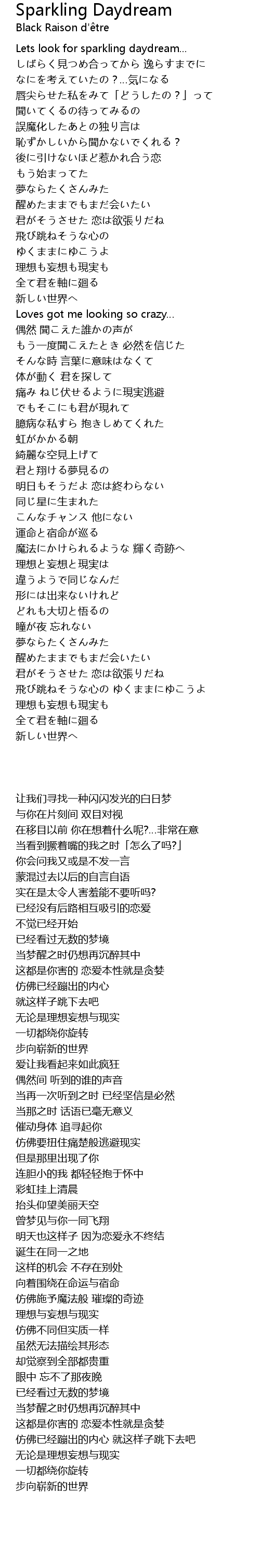 Sparkling Daydream
Black Raison d'être

Lets look for sparkling daydream...
しばらく見つめ合ってから 逸らすまでに
なにを考えていたの？...気になる
唇尖らせた私をみて「どうしたの？」って
聞いてくるの待ってみるの
誤魔化したあとの独り言は
恥ずかしいから聞かないでくれる？
後に引けないほど惹かれ合う恋
もう始まってた
夢ならたくさんみた
醒めたままでもまだ会いたい
君がそうさせた 恋は欲張りだね
飛び跳ねそうな心の
ゆくままにゆこうよ
理想も妄想も現実も
全て君を軸に廻る
新しい世界へ
Loves got me looking so crazy...
偶然 聞こえた誰かの声が
もう一度聞こえたとき 必然を信じた
そんな時 言葉に意味はなくて
体が動く 君を探して
痛み ねじ伏せるように現実逃避
でもそこにも君が現れて
臆病な私すら 抱きしめてくれた
虹がかかる朝
綺麗な空見上げて
君と翔ける夢見るの
明日もそうだよ 恋は終わらない
同じ星に生まれた
こんなチャンス 他にない
運命と宿命が巡る
魔法にかけられるような 輝く奇跡へ
理想と妄想と現実は
違うようで同じなんだ
形には出来ないけれど
どれも大切と悟るの
瞳が夜 忘れない
夢ならたくさんみた
醒めたままでもまだ会いたい
君がそうさせた 恋は欲張りだね
飛び跳ねそうな心の ゆくままにゆこうよ
理想も妄想も現実も
全て君を軸に廻る
新しい世界へ

让我们寻找一种闪闪发光的白日梦
与你在片刻间 双目对视
在移目以前 你在想着什么呢?...非常在意
当看到撅着嘴的我之时「怎么了吗?」
你会问我又或是不发一言
蒙混过去以后的自言自语
实在是太令人害羞能不要听吗?
已经没有后路相互吸引的恋爱
不觉已经开始
已经看过无数的梦境
当梦醒之时仍想再沉醉其中
这都是你害的 恋爱本性就是贪婪
仿佛已经蹦出的内心
就这样子跳下去吧
无论是理想妄想与现实
一切都绕你旋转
步向崭新的世界
爱让我看起来如此疯狂
偶然间 听到的谁的声音
当再一次听到之时 已经坚信是必然
当那之时 话语已毫无意义
催动身体 追寻起你
仿佛要扭住痛楚般逃避现实
但是那里出现了你
连胆小的我 都轻轻抱于怀中
彩虹挂上清晨
抬头仰望美丽天空
曾梦见与你一同飞翔
明天也这样子 因为恋爱永不终结
诞生在同一之地
这样的机会 不存在别处
向着围绕在命运与宿命
仿佛施予魔法般 璀璨的奇迹
理想与妄想与现实
仿佛不同但实质一样
虽然无法描绘其形态
却觉察到全部都贵重
眼中 忘不了那夜晚
已经看过无数的梦境
当梦醒之时仍想再沉醉其中
这都是你害的 恋爱本性就是贪婪
仿佛已经蹦出的内心 就这样子跳下去吧
无论是理想妄想与现实
一切都绕你旋转
步向崭新的世界